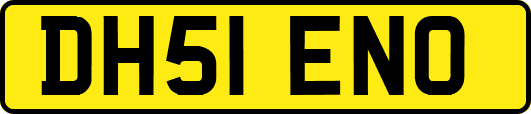 DH51 ENO